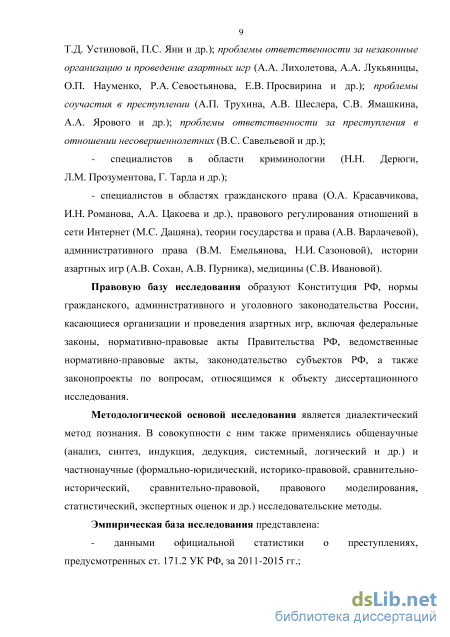 9

Т.Д. Устиновой, П.С. Яни и др.); проблемы ответственности за незаконные организацию и проведение азартных игр (А.А. Лихолетова, А.А. Лукьяницы, О.П. Науменко, Р.А. Севостьянова, Е.В. Просвирина и др.); проблемы соучастия в преступлении (А.П. Трухина, А.В. Шеслера, С.В. Ямашкина, А.А. Ярового и др.); проблемы ответственности за преступления в отношении несовершеннолетних (В.С. Савельевой и др.);

- специалистов в области криминологии (Н.Н. Дерюги, Л.М. Прозументова, Г. Тарда и др.);

- специалистов в областях гражданского права (О.А. Красавчикова, И.Н. Романова, А.А. Цакоева и др.), правового регулирования отношений в сети Интернет (М.С. Дашяна), теории государства и права (А.В. Варлачевой), административного права (В.М. Емельянова, Н.И. Сазоновой), истории азартных игр (А.В. Сохан, А.В. Пурника), медицины (С.В. Ивановой).

Правовую базу исследования образуют Конституция РФ, нормы гражданского, административного и уголовного законодательства России, касающиеся организации и проведения азартных игр, включая федеральные законы, нормативно-правовые акты Правительства РФ, ведомственные нормативно-правовые акты, законодательство субъектов РФ, а также законопроекты по вопросам, относящимся к объекту диссертационного исследования.

Методологической основой исследования является диалектический метод познания. В совокупности с ним также применялись общенаучные (анализ, синтез, индукция, дедукция, системный, логический и др.) и частнонаучные (формально-юридический, историко-правовой, сравнительно-исторический, сравнительно-правовой, правового моделирования, статистический, экспертных оценок и др.) исследовательские методы.

Эмпирическая база исследования представлена:

- данными официальной статистики о преступлениях, предусмотренных ст. 171.2 УК РФ, за 2011-2015 гг.;

dsLib.net
библиотека диссертаций